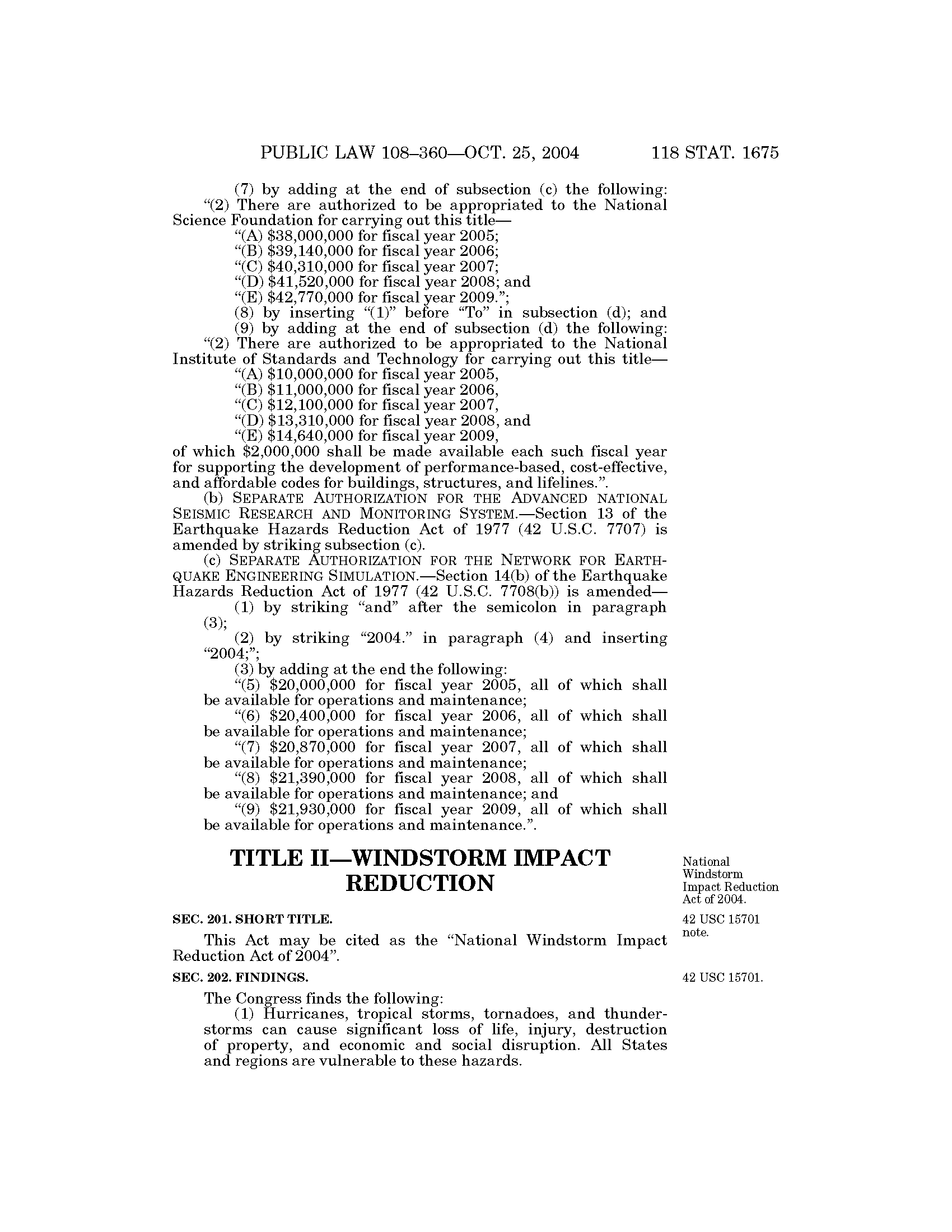 PUBLIC LAW 108–360—OCT. 25, 2004 118 STAT. 1675

(7) by adding at the end of subsection (c) the following:
“(2) There are authorized to be appropriated to the National Science Foundation for carrying out this title—
“(A) \$38,000,000 for fiscal year 2005;
“(B) \$39,140,000 for fiscal year 2006;
“(C) \$40,310,000 for fiscal year 2007;
“(D) \$41,520,000 for fiscal year 2008; and
“(E) \$42,770,000 for fiscal year 2009.”;
(8) by inserting “(1)” before “To” in subsection (d); and
(9) by adding at the end of subsection (d) the following:
“(2) There are authorized to be appropriated to the National Institute of Standards and Technology for carrying out this title—
“(A) \$10,000,000 for fiscal year 2005,
“(B) \$11,000,000 for fiscal year 2006,
“(C) \$12,100,000 for fiscal year 2007,
“(D) \$13,310,000 for fiscal year 2008, and
“(E) \$14,640,000 for fiscal year 2009,
of which \$2,000,000 shall be made available each such fiscal year for supporting the development of performance-based, cost-effective, and affordable codes for buildings, structures, and lifelines.”.

(b) SEPARATE AUTHORIZATION FOR THE ADVANCED NATIONAL SEISMIC RESEARCH AND MONITORING SYSTEM.—Section 13 of the Earthquake Hazards Reduction Act of 1977 (42 U.S.C. 7707) is amended by striking subsection (c).

(c) SEPARATE AUTHORIZATION FOR THE NETWORK FOR EARTHQUAKE ENGINEERING SIMULATION.—Section 14(b) of the Earthquake Hazards Reduction Act of 1977 (42 U.S.C. 7708(b)) is amended—
(1) by striking “and” after the semicolon in paragraph (3);
(2) by striking “2004.” in paragraph (4) and inserting “2004;”;
(3) by adding at the end the following:
“(5) \$20,000,000 for fiscal year 2005, all of which shall be available for operations and maintenance;
“(6) \$20,400,000 for fiscal year 2006, all of which shall be available for operations and maintenance;
“(7) \$20,870,000 for fiscal year 2007, all of which shall be available for operations and maintenance;
“(8) \$21,390,000 for fiscal year 2008, all of which shall be available for operations and maintenance; and
“(9) \$21,930,000 for fiscal year 2009, all of which shall be available for operations and maintenance.”.

TITLE II—WINDSTORM IMPACT REDUCTION

National Windstorm Impact Reduction Act of 2004.

SEC. 201. SHORT TITLE.

42 USC 15701 note.

This Act may be cited as the “National Windstorm Impact Reduction Act of 2004”.

SEC. 202. FINDINGS.

42 USC 15701.

The Congress finds the following:
(1) Hurricanes, tropical storms, tornadoes, and thunderstorms can cause significant loss of life, injury, destruction of property, and economic and social disruption. All States and regions are vulnerable to these hazards.